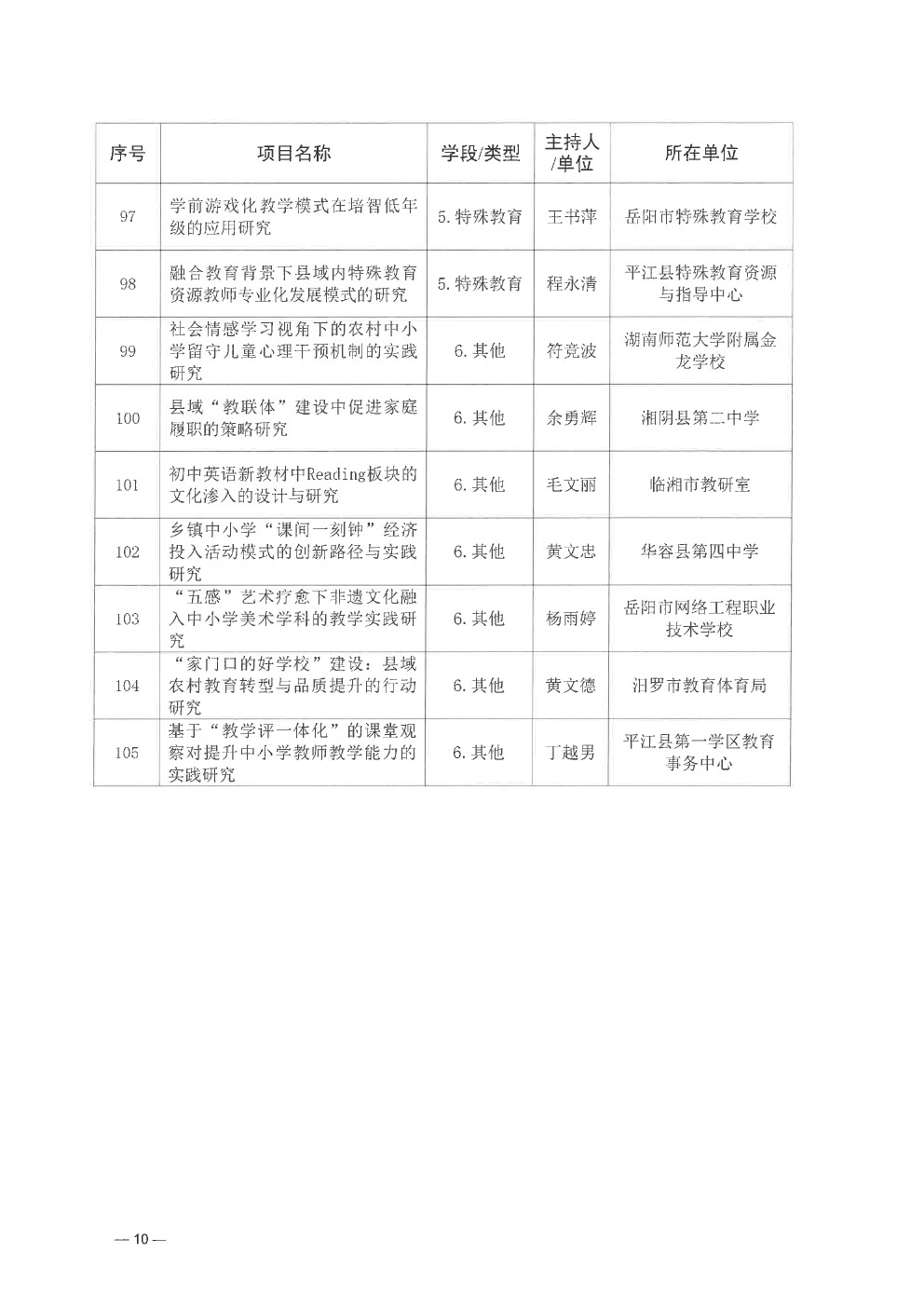 | 序号 | 项目名称 | 学段/类型 | 主持人/单位 | 所在单位 |
|---|---|---|---|---|
| 97 | 学前游戏化教学模式在培智低年级的应用研究 | 5.特殊教育 | 王书萍 | 岳阳市特殊教育学校 |
| 98 | 融合教育背景下县域内特殊教育资源教师专业化发展模式的研究 | 5.特殊教育 | 程永清 | 平江县特殊教育资源与指导中心 |
| 99 | 社会情感学习视角下的农村中小学留守儿童心理干预机制的实践研究 | 6.其他 | 符竞波 | 湖南师范大学附属金龙学校 |
| 100 | 县域“教联体”建设中促进家庭履职的策略研究 | 6.其他 | 余勇辉 | 湘阴县第二中学 |
| 101 | 初中英语新教材中Reading板块的文化渗入的设计与研究 | 6.其他 | 毛文丽 | 临湘市教研室 |
| 102 | 乡镇中小学“课间一刻钟”经济投入活动模式的创新路径与实践研究 | 6.其他 | 黄文忠 | 华容县第四中学 |
| 103 | “五感”艺术疗愈下非遗文化融入中小学美术学科的教学实践研究 | 6.其他 | 杨雨婷 | 岳阳市网络工程职业技术学校 |
| 104 | “家门口的好学校”建设：县域农村教育转型与品质提升的行动研究 | 6.其他 | 黄文德 | 汨罗市教育体育局 |
| 105 | 基于“教学评一体化”的课堂观察对提升中小学教师教学能力的实践研究 | 6.其他 | 丁越男 | 平江县第一学区教育事务中心 |

— 10 —